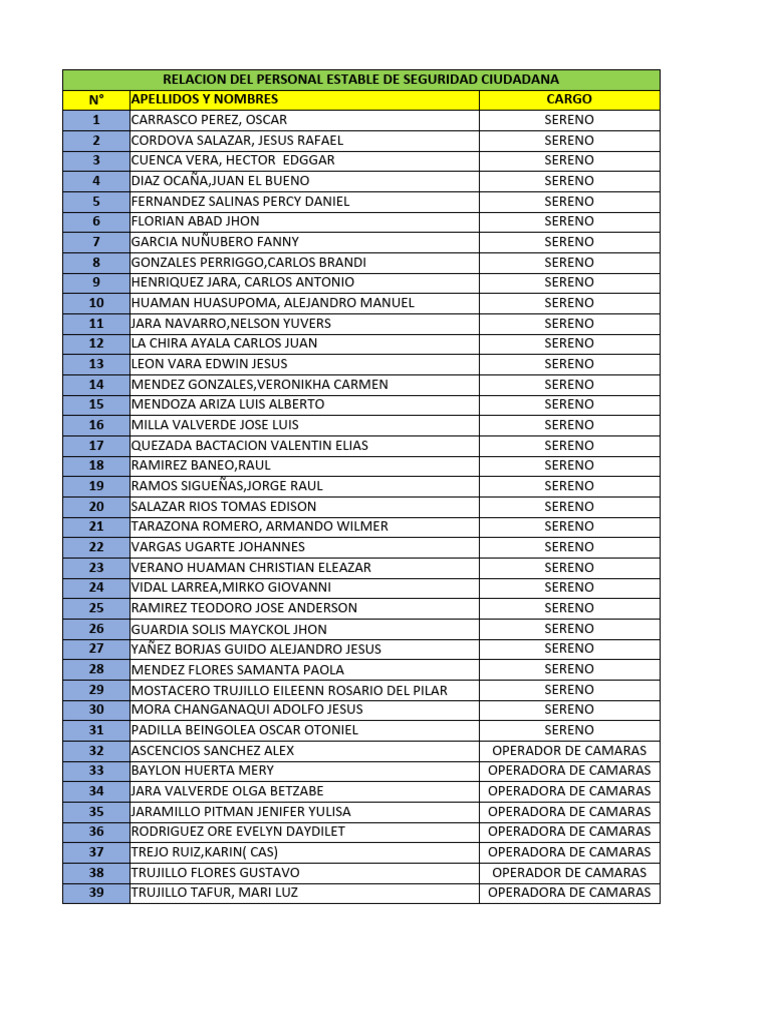 RELACION DEL PERSONAL ESTABLE DE SEGURIDAD CIUDADANA

| N° | APELLIDOS Y NOMBRES | CARGO |
|---|---|---|
| 1 | CARRASCO PEREZ, OSCAR | SERENO |
| 2 | CORDOVA SALAZAR, JESUS RAFAEL | SERENO |
| 3 | CUENCA VERA, HECTOR EDGGAR | SERENO |
| 4 | DIAZ OCAÑA,JUAN EL BUENO | SERENO |
| 5 | FERNANDEZ SALINAS PERCY DANIEL | SERENO |
| 6 | FLORIAN ABAD JHON | SERENO |
| 7 | GARCIA NUÑUBERO FANNY | SERENO |
| 8 | GONZALES PERRIGGO,CARLOS BRANDI | SERENO |
| 9 | HENRIQUEZ JARA, CARLOS ANTONIO | SERENO |
| 10 | HUAMAN HUASUPOMA, ALEJANDRO MANUEL | SERENO |
| 11 | JARA NAVARRO,NELSON YUVERS | SERENO |
| 12 | LA CHIRA AYALA CARLOS JUAN | SERENO |
| 13 | LEON VARA EDWIN JESUS | SERENO |
| 14 | MENDEZ GONZALES,VERONIKHA CARMEN | SERENO |
| 15 | MENDOZA ARIZA LUIS ALBERTO | SERENO |
| 16 | MILLA VALVERDE JOSE LUIS | SERENO |
| 17 | QUEZADA BACTACION VALENTIN ELIAS | SERENO |
| 18 | RAMIREZ BANEO,RAUL | SERENO |
| 19 | RAMOS SIGUEÑAS,JORGE RAUL | SERENO |
| 20 | SALAZAR RIOS TOMAS EDISON | SERENO |
| 21 | TARAZONA ROMERO, ARMANDO WILMER | SERENO |
| 22 | VARGAS UGARTE JOHANNES | SERENO |
| 23 | VERANO HUAMAN CHRISTIAN ELEAZAR | SERENO |
| 24 | VIDAL LARREA,MIRKO GIOVANNI | SERENO |
| 25 | RAMIREZ TEODORO JOSE ANDERSON | SERENO |
| 26 | GUARDIA SOLIS MAYCKOL JHON | SERENO |
| 27 | YAÑEZ BORJAS GUIDO ALEJANDRO JESUS | SERENO |
| 28 | MENDEZ FLORES SAMANTA PAOLA | SERENO |
| 29 | MOSTACERO TRUJILLO EILEENN ROSARIO DEL PILAR | SERENO |
| 30 | MORA CHANGANAQUI ADOLFO JESUS | SERENO |
| 31 | PADILLA BEINGOLEA OSCAR OTONIEL | SERENO |
| 32 | ASCENCIOS SANCHEZ ALEX | OPERADOR DE CAMARAS |
| 33 | BAYLON HUERTA MERY | OPERADORA DE CAMARAS |
| 34 | JARA VALVERDE OLGA BETZABE | OPERADORA DE CAMARAS |
| 35 | JARAMILLO PITMAN JENIFER YULISA | OPERADORA DE CAMARAS |
| 36 | RODRIGUEZ ORE EVELYN DAYDILET | OPERADORA DE CAMARAS |
| 37 | TREJO RUIZ,KARIN( CAS) | OPERADORA DE CAMARAS |
| 38 | TRUJILLO FLORES GUSTAVO | OPERADOR DE CAMARAS |
| 39 | TRUJILLO TAFUR, MARI LUZ | OPERADORA DE CAMARAS |